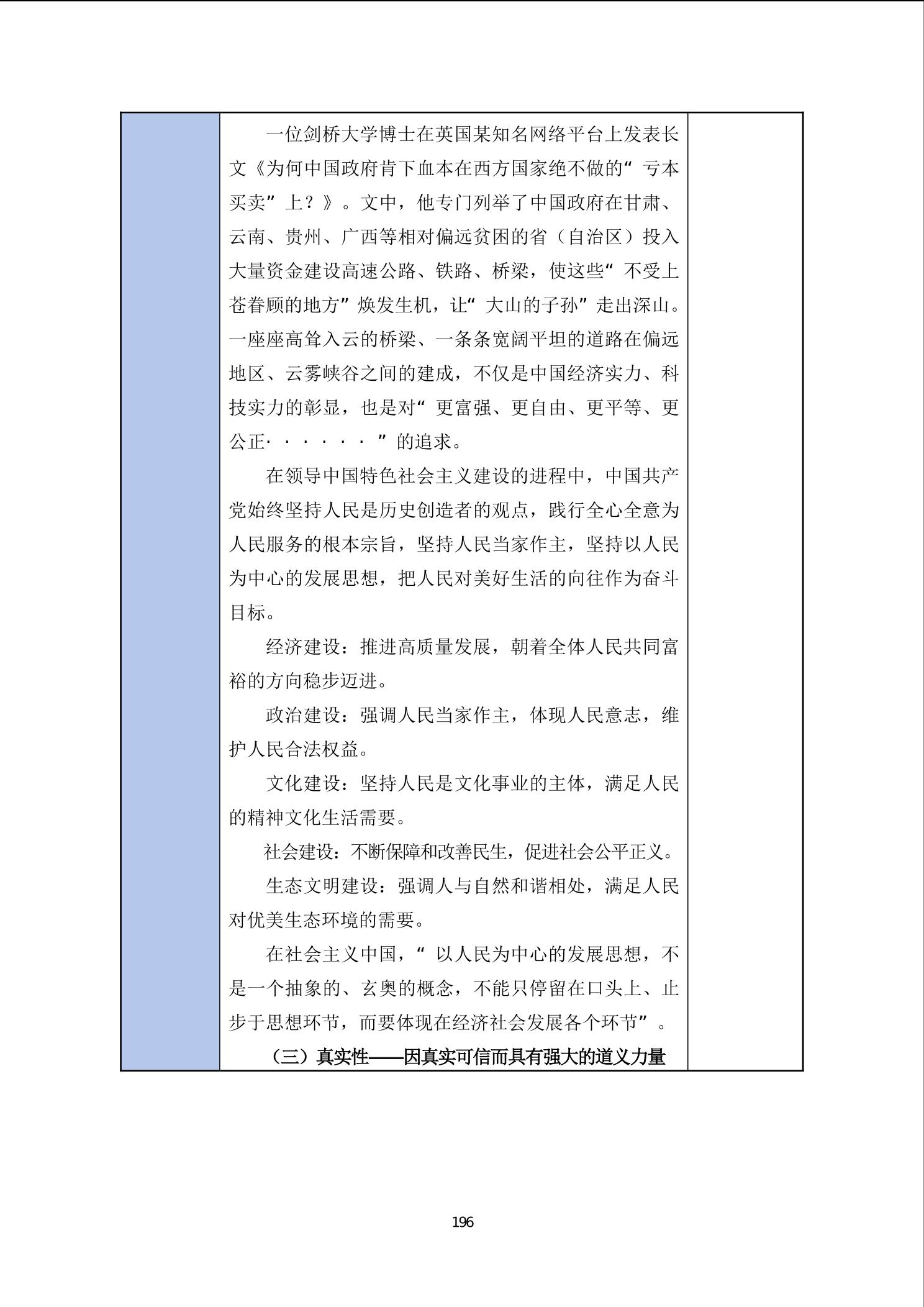 一位剑桥大学博士在英国某知名网络平台上发表长文《为何中国政府肯下血本在西方国家绝不做的“亏本买卖”上？》。文中，他专门列举了中国政府在甘肃、云南、贵州、广西等相对偏远贫困的省（自治区）投入大量资金建设高速公路、铁路、桥梁，使这些“不受上苍眷顾的地方”焕发生机，让“大山的子孙”走出深山。一座座高耸入云的桥梁、一条条宽阔平坦的道路在偏远地区、云雾峡谷之间的建成，不仅是中国经济实力、科技实力的彰显，也是对“更富强、更自由、更平等、更公正······”的追求。

在领导中国特色社会主义建设的进程中，中国共产党始终坚持人民是历史创造者的观点，践行全心全意为人民服务的根本宗旨，坚持人民当家作主，坚持以人民为中心的发展思想，把人民对美好生活的向往作为奋斗目标。

经济建设：推进高质量发展，朝着全体人民共同富裕的方向稳步迈进。

政治建设：强调人民当家作主，体现人民意志，维护人民合法权益。

文化建设：坚持人民是文化事业的主体，满足人民的精神文化生活需要。

社会建设：不断保障和改善民生，促进社会公平正义。

生态文明建设：强调人与自然和谐相处，满足人民对优美生态环境的需要。

在社会主义中国，“以人民为中心的发展思想，不是一个抽象的、玄奥的概念，不能只停留在口头上、止步于思想环节，而要体现在经济社会发展各个环节”。

（三）真实性——因真实可信而具有强大的道义力量

196